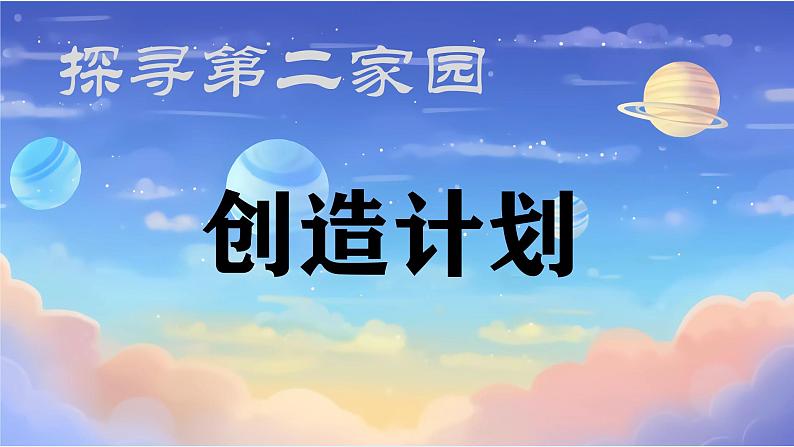 探寻第二家园

创造计划